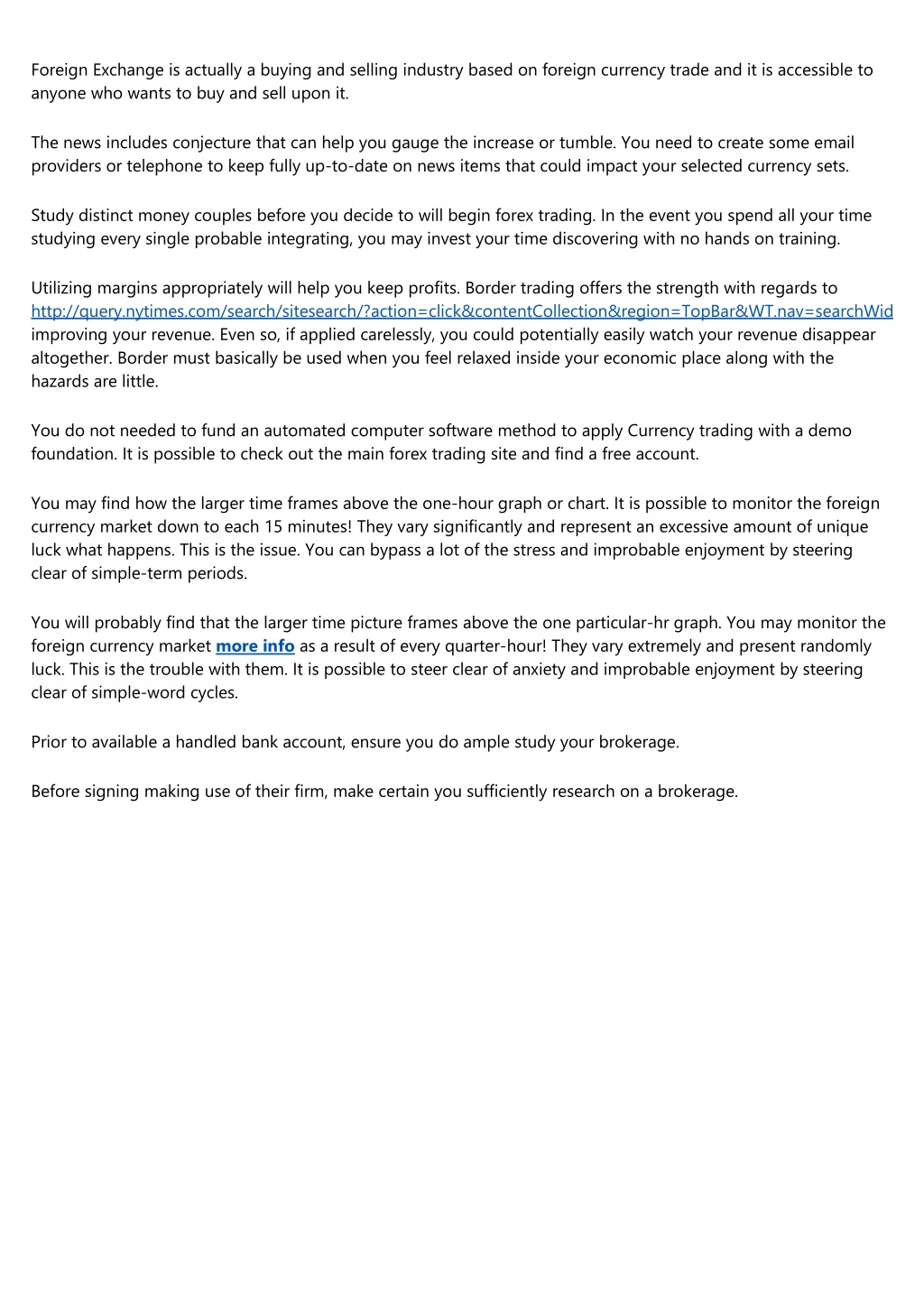 Foreign Exchange is actually a buying and selling industry based on foreign currency trade and it is accessible to anyone who wants to buy and sell upon it.

The news includes conjecture that can help you gauge the increase or tumble. You need to create some email providers or telephone to keep fully up-to-date on news items that could impact your selected currency sets.

Study distinct money couples before you decide to will begin forex trading. In the event you spend all your time studying every single probable integrating, you may invest your time discovering with no hands on training.

Utilizing margins appropriately will help you keep profits. Border trading offers the strength with regards to http://query.nytimes.com/search/sitesearch/?action=click&contentCollection&region=TopBar&WT.nav=searchWid improving your revenue. Even so, if applied carelessly, you could potentially easily watch your revenue disappear altogether. Border must basically be used when you feel relaxed inside your economic place along with the hazards are little.

You do not needed to fund an automated computer software method to apply Currency trading with a demo foundation. It is possible to check out the main forex trading site and find a free account.

You may find how the larger time frames above the one-hour graph or chart. It is possible to monitor the foreign currency market down to each 15 minutes! They vary significantly and represent an excessive amount of unique luck what happens. This is the issue. You can bypass a lot of the stress and improbable enjoyment by steering clear of simple-term periods.

You will probably find that the larger time picture frames above the one particular-hr graph. You may monitor the foreign currency market more info as a result of every quarter-hour! They vary extremely and present randomly luck. This is the trouble with them. It is possible to steer clear of anxiety and improbable enjoyment by steering clear of simple-word cycles.

Prior to available a handled bank account, ensure you do ample study your brokerage.

Before signing making use of their firm, make certain you sufficiently research on a brokerage.